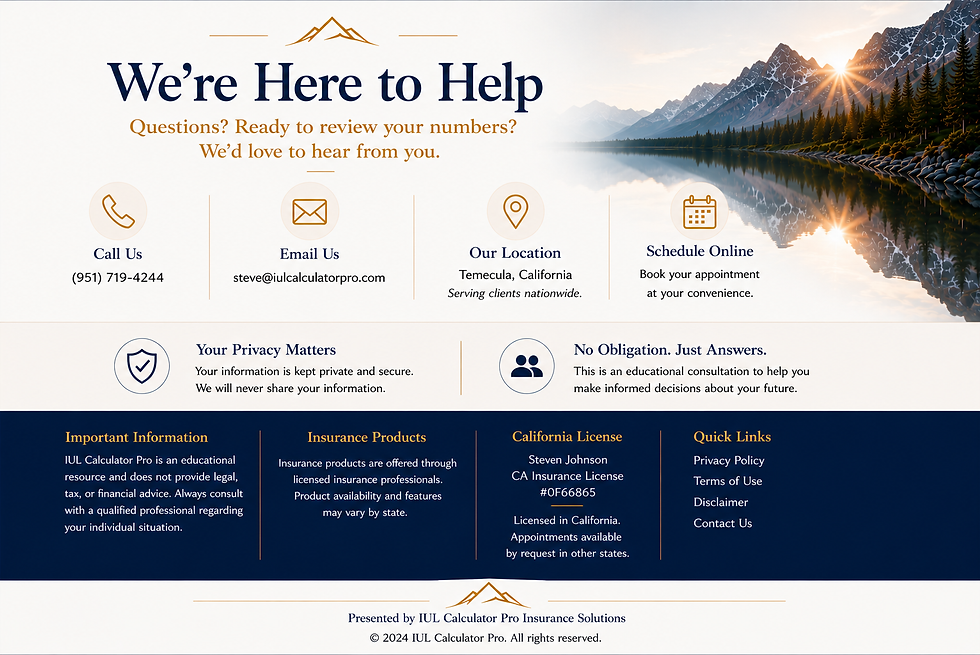 We're Here to Help

Questions? Ready to review your numbers?
We'd love to hear from you.

Call Us
(951) 719-4244

Email Us
steve@iulcalculatorpro.com

Our Location
Temecula, California
Serving clients nationwide.

Schedule Online
Book your appointment at your convenience.

Your Privacy Matters
Your information is kept private and secure. We will never share your information.

No Obligation. Just Answers.
This is an educational consultation to help you make informed decisions about your future.

Important Information
IUL Calculator Pro is an educational resource and does not provide legal, tax, or financial advice. Always consult with a qualified professional regarding your individual situation.

Insurance Products
Insurance products are offered through licensed insurance professionals. Product availability and features may vary by state.

California License
Steven Johnson
CA Insurance License
#0F66865

Licensed in California. Appointments available by request in other states.

Quick Links
Privacy Policy
Terms of Use
Disclaimer
Contact Us

Presented by IUL Calculator Pro Insurance Solutions
© 2024 IUL Calculator Pro. All rights reserved.